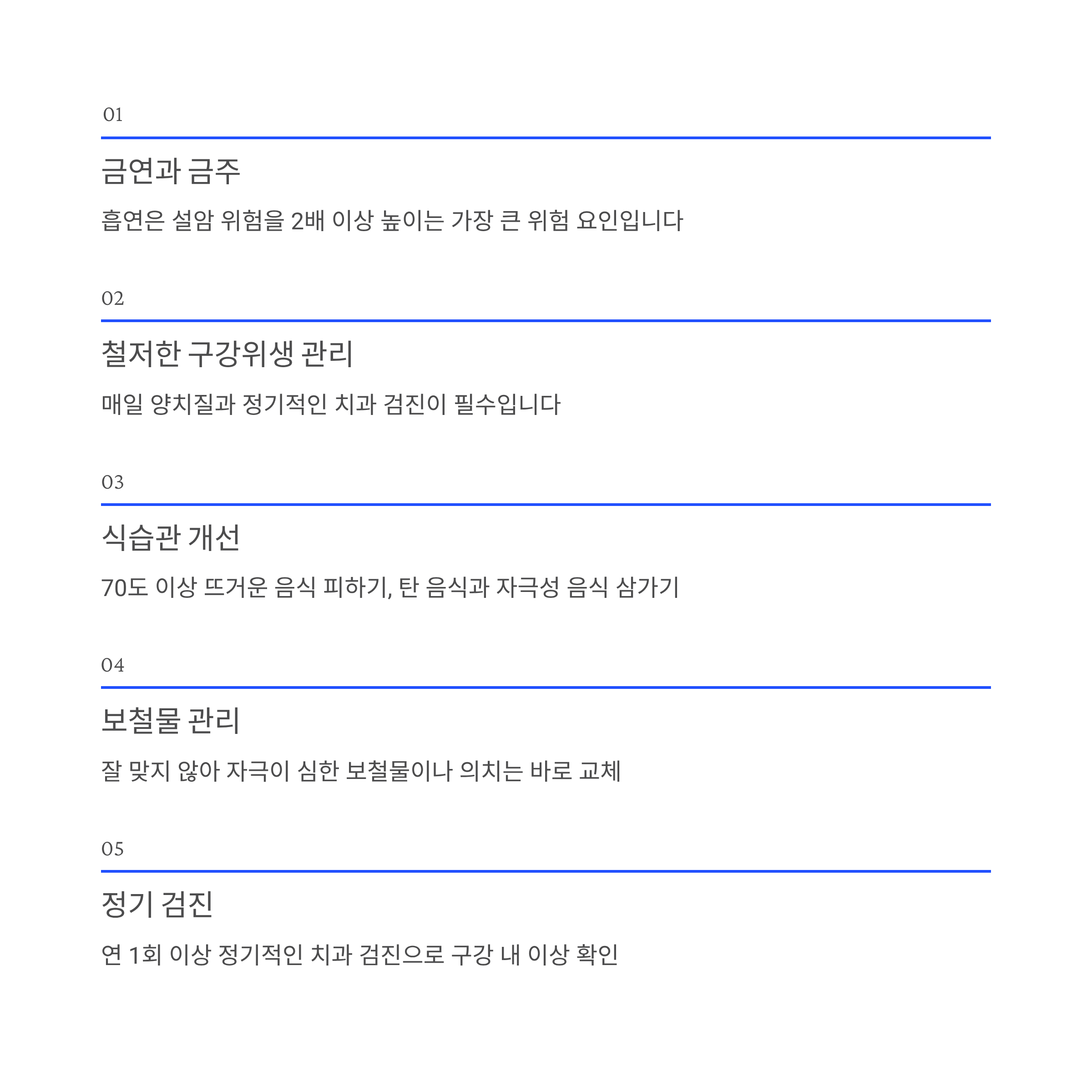 01

금연과 금주

흡연은 설암 위험을 2배 이상 높이는 가장 큰 위험 요인입니다

02

철저한 구강위생 관리

매일 양치질과 정기적인 치과 검진이 필수입니다

03

식습관 개선

70도 이상 뜨거운 음식 피하기, 탄 음식과 자극성 음식 삼가기

04

보철물 관리

잘 맞지 않아 자극이 심한 보철물이나 의치는 바로 교체

05

정기 검진

연 1회 이상 정기적인 치과 검진으로 구강 내 이상 확인